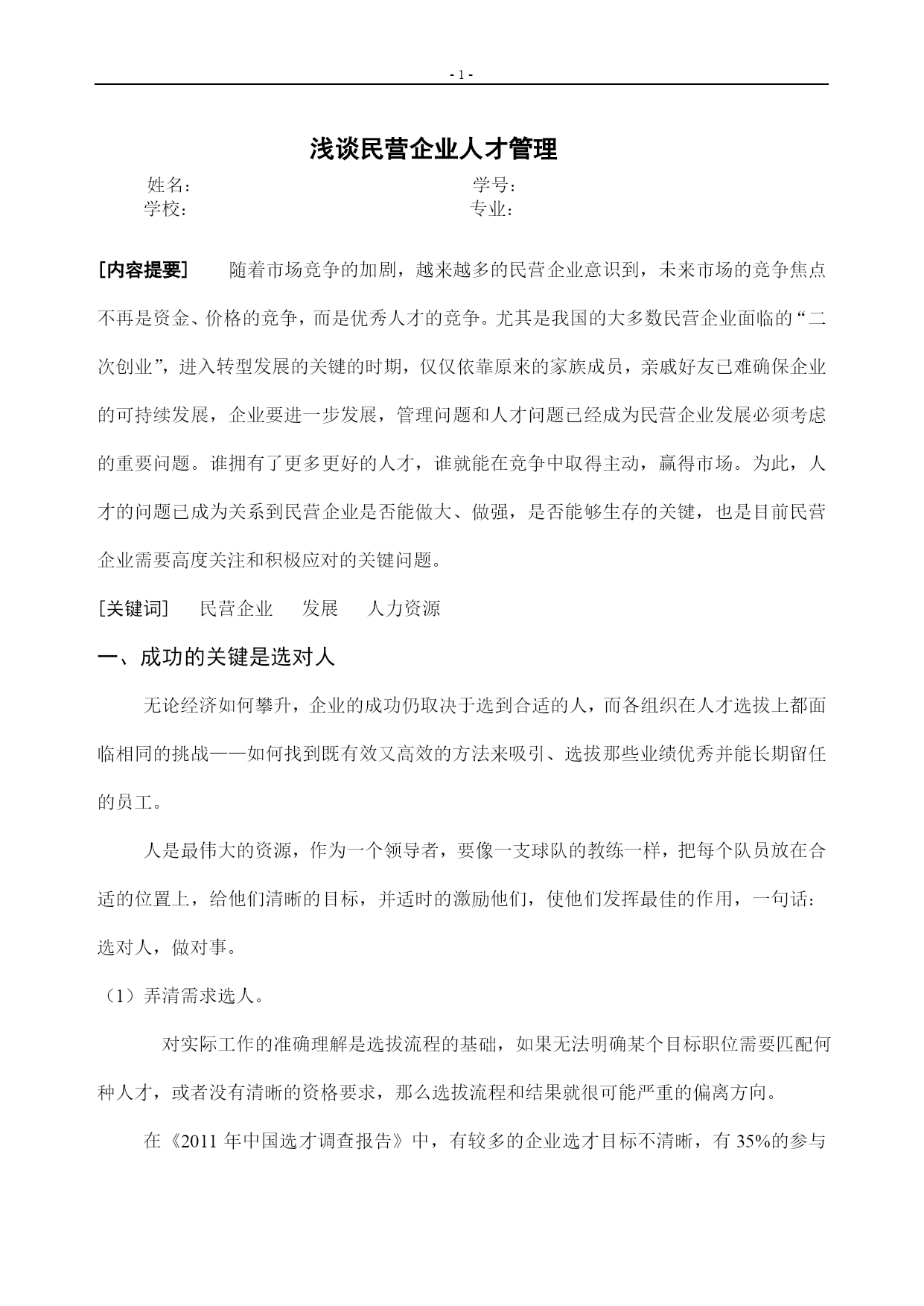 - 1 -

浅谈民营企业人才管理

姓名： 学号：
学校： 专业：

［内容提要］ 随着市场竞争的加剧，越来越多的民营企业意识到，未来市场的竞争焦点不再是资金、价格的竞争，而是优秀人才的竞争。尤其是我国的大多数民营企业面临的“二次创业”，进入转型发展的关键的时期，仅仅依靠原来的家族成员，亲戚好友已难确保企业的可持续发展，企业要进一步发展，管理问题和人才问题已经成为民营企业发展必须考虑的重要问题。谁拥有了更多更好的人才，谁就能在竞争中取得主动，赢得市场。为此，人才的问题已成为关系到民营企业是否能做大、做强，是否能够生存的关键，也是目前民营企业需要高度关注和积极应对的关键问题。

［关键词］ 民营企业 发展 人力资源

一、成功的关键是选对人

无论经济如何攀升，企业的成功仍取决于选到合适的人，而各组织在人才选拔上都面临相同的挑战——如何找到既有效又高效的方法来吸引、选拔那些业绩优秀并能长期留任的员工。

人是最伟大的资源，作为一个领导者，要像一支球队的教练一样，把每个队员放在合适的位置上，给他们清晰的目标，并适时的激励他们，使他们发挥最佳的作用，一句话：选对人，做对事。

（1）弄清需求选人。

对实际工作的准确理解是选拔流程的基础，如果无法明确某个目标职位需要匹配何种人才，或者没有清晰的资格要求，那么选拔流程和结果就很可能严重的偏离方向。

在《2011 年中国选才调查报告》中，有较多的企业选才目标不清晰，有 35%的参与